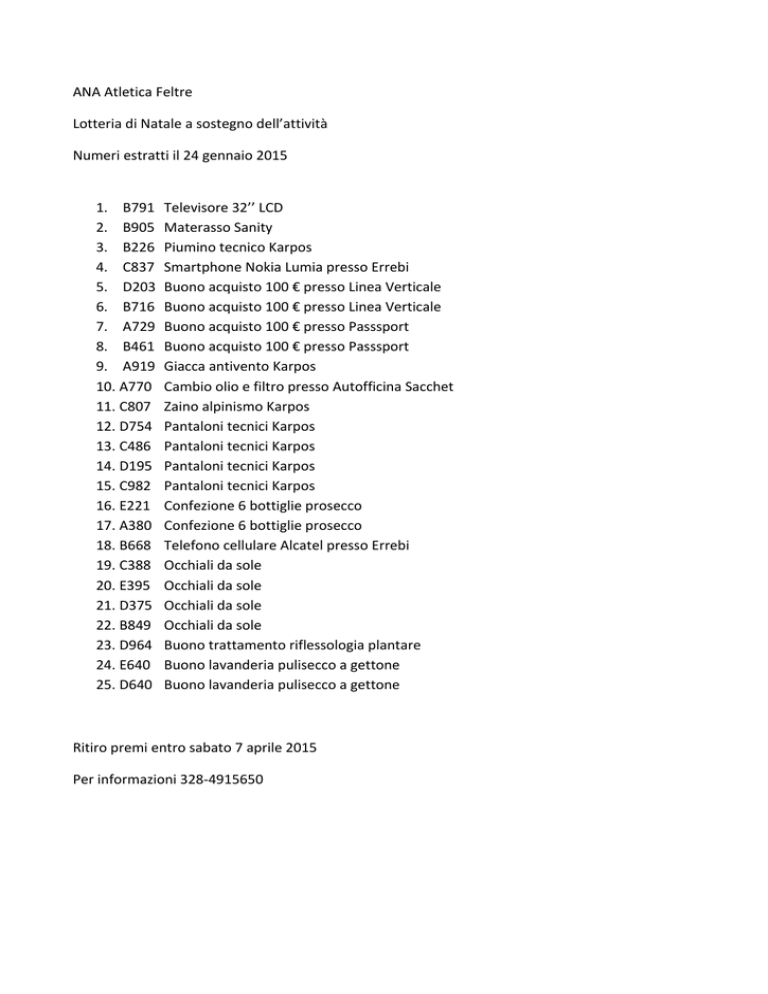 ANA Atletica Feltre

Lotteria di Natale a sostegno dell'attività

Numeri estratti il 24 gennaio 2015

1. B791 Televisore 32'' LCD
2. B905 Materasso Sanity
3. B226 Piumino tecnico Karpos
4. C837 Smartphone Nokia Lumia presso Errebi
5. D203 Buono acquisto 100 € presso Linea Verticale
6. B716 Buono acquisto 100 € presso Linea Verticale
7. A729 Buono acquisto 100 € presso Passsport
8. B461 Buono acquisto 100 € presso Passsport
9. A919 Giacca antivento Karpos
10. A770 Cambio olio e filtro presso Autofficina Sacchet
11. C807 Zaino alpinismo Karpos
12. D754 Pantaloni tecnici Karpos
13. C486 Pantaloni tecnici Karpos
14. D195 Pantaloni tecnici Karpos
15. C982 Pantaloni tecnici Karpos
16. E221 Confezione 6 bottiglie prosecco
17. A380 Confezione 6 bottiglie prosecco
18. B668 Telefono cellulare Alcatel presso Errebi
19. C388 Occhiali da sole
20. E395 Occhiali da sole
21. D375 Occhiali da sole
22. B849 Occhiali da sole
23. D964 Buono trattamento riflessologia plantare
24. E640 Buono lavanderia pulisecco a gettone
25. D640 Buono lavanderia pulisecco a gettone

Ritiro premi entro sabato 7 aprile 2015

Per informazioni 328-4915650